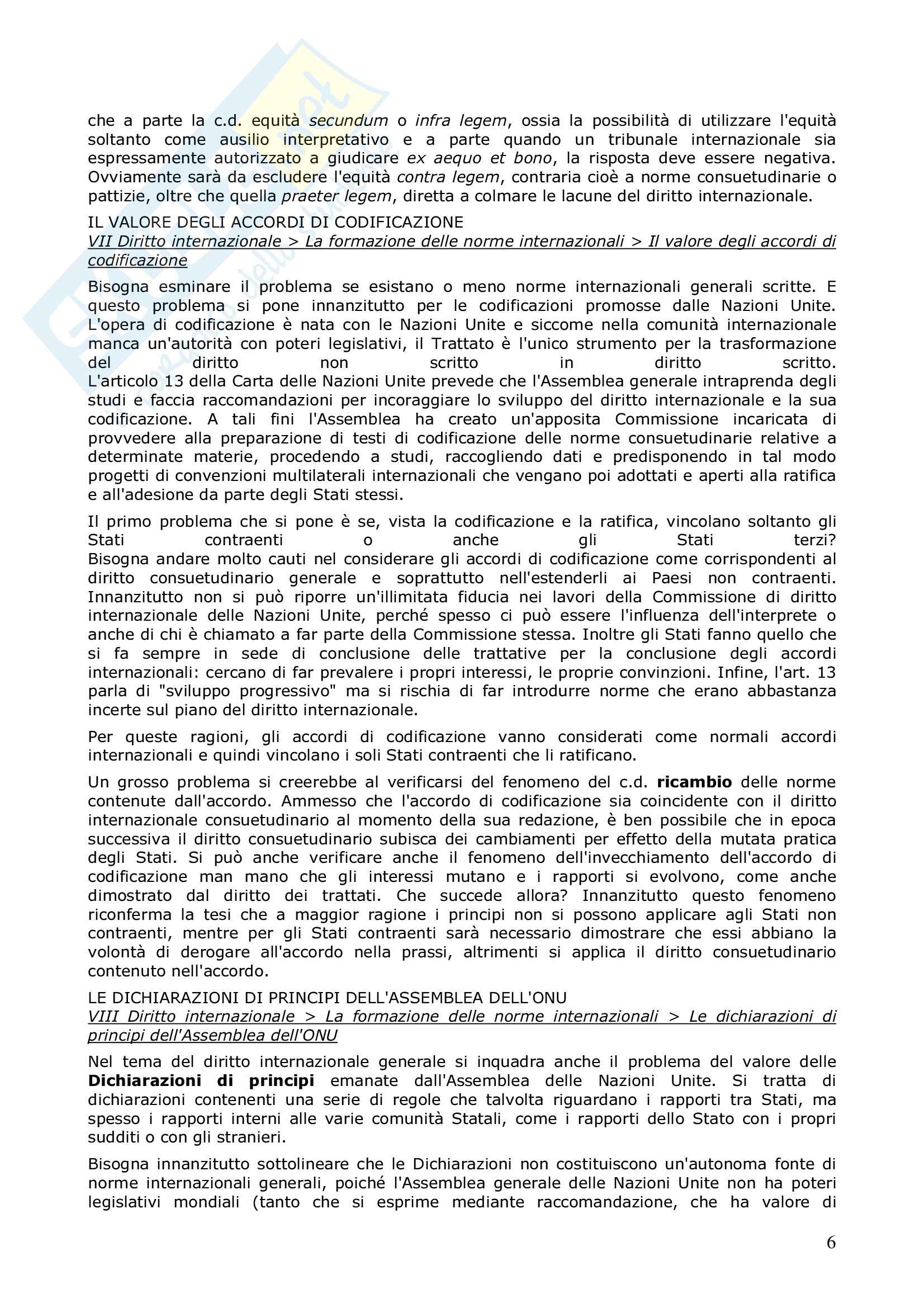 che a parte la c.d. equità secundum o infra legem, ossia la possibilità di utilizzare l'equità soltanto come ausilio interpretativo e a parte quando un tribunale internazionale sia espressamente autorizzato a giudicare ex aequo et bono, la risposta deve essere negativa. Ovviamente sarà da escludere l'equità contra legem, contraria cioè a norme consuetudinarie o pattizie, oltre che quella praeter legem, diretta a colmare le lacune del diritto internazionale.

IL VALORE DEGLI ACCORDI DI CODIFICAZIONE
VII Diritto internazionale > La formazione delle norme internazionali > Il valore degli accordi di codificazione

Bisogna esminare il problema se esistano o meno norme internazionali generali scritte. E questo problema si pone innanzitutto per le codificazioni promosse dalle Nazioni Unite. L'opera di codificazione è nata con le Nazioni Unite e siccome nella comunità internazionale manca un'autorità con poteri legislativi, il Trattato è l'unico strumento per la trasformazione del diritto non scritto in diritto scritto. L'articolo 13 della Carta delle Nazioni Unite prevede che l'Assemblea generale intraprenda degli studi e faccia raccomandazioni per incoraggiare lo sviluppo del diritto internazionale e la sua codificazione. A tali fini l'Assemblea ha creato un'apposita Commissione incaricata di provvedere alla preparazione di testi di codificazione delle norme consuetudinarie relative a determinate materie, procedendo a studi, raccogliendo dati e predisponendo in tal modo progetti di convenzioni multilaterali internazionali che vengano poi adottati e aperti alla ratifica e all'adesione da parte degli Stati stessi.

Il primo problema che si pone è se, vista la codificazione e la ratifica, vincolano soltanto gli Stati contraenti o anche gli Stati terzi? Bisogna andare molto cauti nel considerare gli accordi di codificazione come corrispondenti al diritto consuetudinario generale e soprattutto nell'estenderli ai Paesi non contraenti. Innanzitutto non si può riporre un'illimitata fiducia nei lavori della Commissione di diritto internazionale delle Nazioni Unite, perché spesso ci può essere l'influenza dell'interprete o anche di chi è chiamato a far parte della Commissione stessa. Inoltre gli Stati fanno quello che si fa sempre in sede di conclusione delle trattative per la conclusione degli accordi internazionali: cercano di far prevalere i propri interessi, le proprie convinzioni. Infine, l'art. 13 parla di "sviluppo progressivo" ma si rischia di far introdurre norme che erano abbastanza incerte sul piano del diritto internazionale.

Per queste ragioni, gli accordi di codificazione vanno considerati come normali accordi internazionali e quindi vincolano i soli Stati contraenti che li ratificano.

Un grosso problema si creerebbe al verificarsi del fenomeno del c.d. ricambio delle norme contenute dall'accordo. Ammesso che l'accordo di codificazione sia coincidente con il diritto internazionale consuetudinario al momento della sua redazione, è ben possibile che in epoca successiva il diritto consuetudinario subisca dei cambiamenti per effetto della mutata pratica degli Stati. Si può anche verificare anche il fenomeno dell'invecchiamento dell'accordo di codificazione man mano che gli interessi mutano e i rapporti si evolvono, come anche dimostrato dal diritto dei trattati. Che succede allora? Innanzitutto questo fenomeno riconferma la tesi che a maggior ragione i principi non si possono applicare agli Stati non contraenti, mentre per gli Stati contraenti sarà necessario dimostrare che essi abbiano la volontà di derogare all'accordo nella prassi, altrimenti si applica il diritto consuetudinario contenuto nell'accordo.

LE DICHIARAZIONI DI PRINCIPI DELL'ASSEMBLEA DELL'ONU
VIII Diritto internazionale > La formazione delle norme internazionali > Le dichiarazioni di principi dell'Assemblea dell'ONU

Nel tema del diritto internazionale generale si inquadra anche il problema del valore delle Dichiarazioni di principi emanate dall'Assemblea delle Nazioni Unite. Si tratta di dichiarazioni contenenti una serie di regole che talvolta riguardano i rapporti tra Stati, ma spesso i rapporti interni alle varie comunità Statali, come i rapporti dello Stato con i propri sudditi o con gli stranieri.

Bisogna innanzitutto sottolineare che le Dichiarazioni non costituiscono un'autonoma fonte di norme internazionali generali, poiché l'Assemblea generale delle Nazioni Unite non ha poteri legislativi mondiali (tanto che si esprime mediante raccomandazione, che ha valore di

6